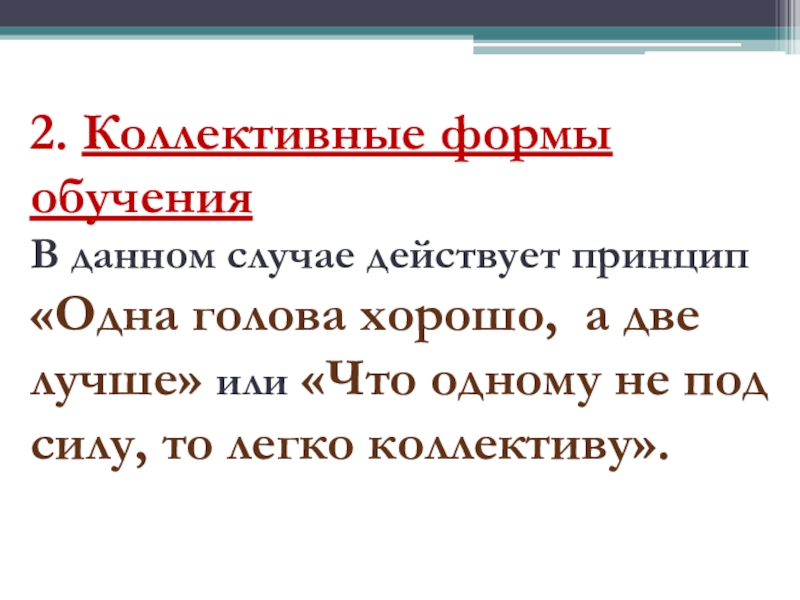 2. Коллективные формы обучения

В данном случае действует принцип «Одна голова хорошо,  а две лучше» или «Что одному не под силу, то легко коллективу».